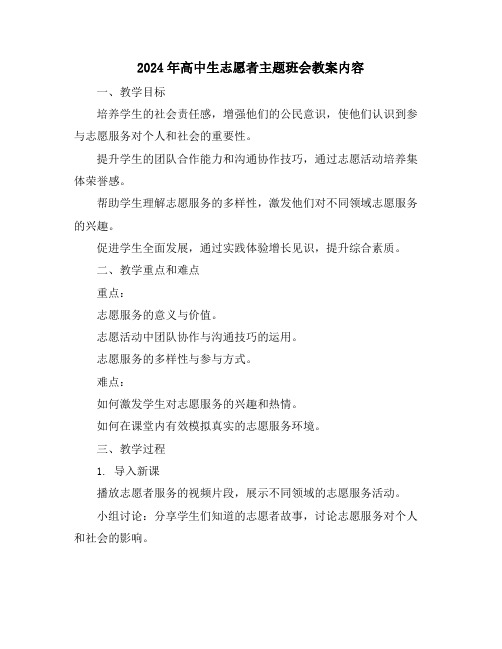 2024年高中生志愿者主题班会教案内容

一、教学目标

培养学生的社会责任感，增强他们的公民意识，使他们认识到参与志愿服务对个人和社会的重要性。

提升学生的团队合作能力和沟通协作技巧，通过志愿活动培养集体荣誉感。

帮助学生理解志愿服务的多样性，激发他们对不同领域志愿服务的兴趣。

促进学生全面发展，通过实践体验增长见识，提升综合素质。

二、教学重点和难点

重点：

志愿服务的意义与价值。

志愿活动中团队协作与沟通技巧的运用。

志愿服务的多样性与参与方式。

难点：

如何激发学生对志愿服务的兴趣和热情。

如何在课堂内有效模拟真实的志愿服务环境。

三、教学过程

1. 导入新课

播放志愿者服务的视频片段，展示不同领域的志愿服务活动。

小组讨论：分享学生们知道的志愿者故事，讨论志愿服务对个人和社会的影响。